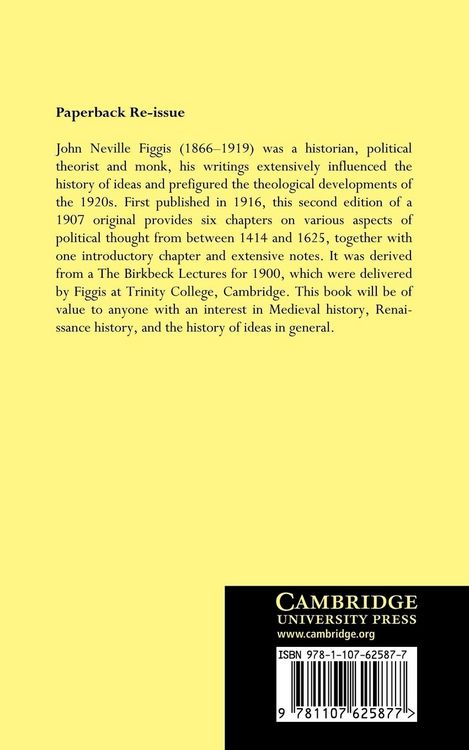 Paperback Re-issue

John Neville Figgis (1866–1919) was a historian, political theorist and monk, his writings extensively influenced the history of ideas and prefigured the theological developments of the 1920s. First published in 1916, this second edition of a 1907 original provides six chapters on various aspects of political thought from between 1414 and 1625, together with one introductory chapter and extensive notes. It was derived from a The Birkbeck Lectures for 1900, which were delivered by Figgis at Trinity College, Cambridge. This book will be of value to anyone with an interest in Medieval history, Renaissance history, and the history of ideas in general.

CAMBRIDGE
UNIVERSITY PRESS
www.cambridge.org

ISBN 978-1-107-62587-7

9 781107 625877 >